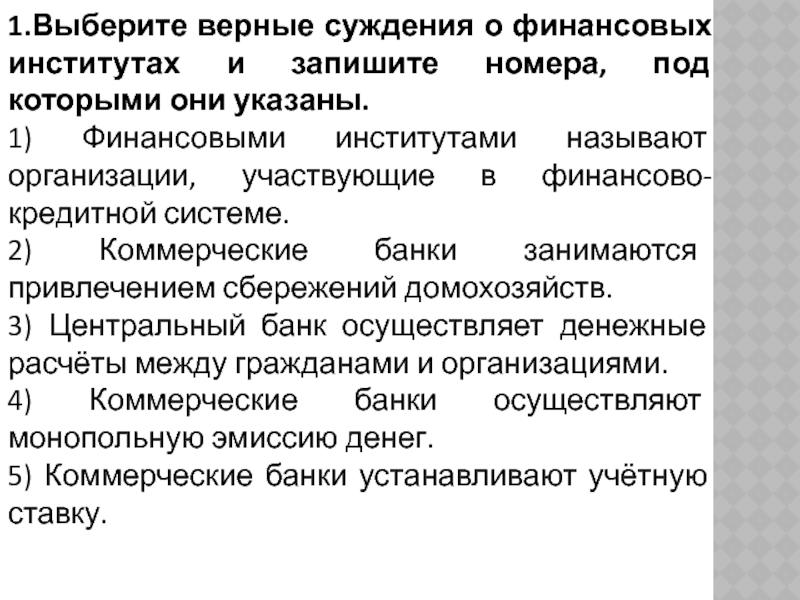 1.Выберите верные суждения о финансовых институтах и запишите номера, под которыми они указаны.

1) Финансовыми институтами называют организации, участвующие в финансово-кредитной системе.

2) Коммерческие банки занимаются привлечением сбережений домохозяйств.

3) Центральный банк осуществляет денежные расчёты между гражданами и организациями.

4) Коммерческие банки осуществляют монопольную эмиссию денег.

5) Коммерческие банки устанавливают учётную ставку.